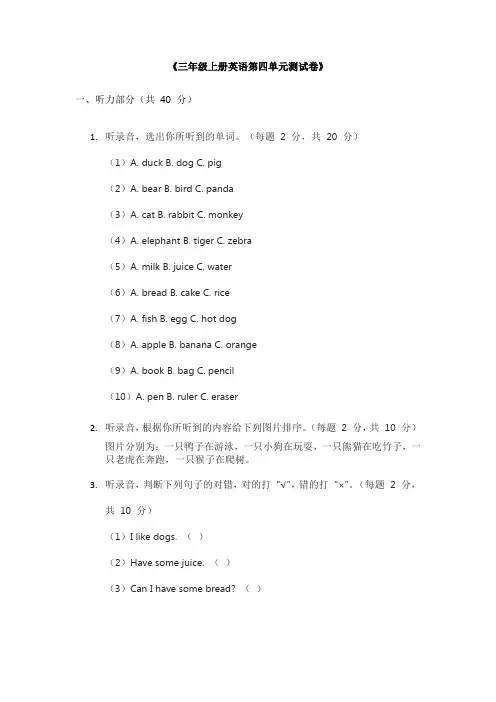 《三年级上册英语第四单元测试卷》

一、听力部分（共 40 分）

1. 听录音，选出你所听到的单词。（每题 2 分，共 20 分）

（1）A. duck B. dog C. pig

（2）A. bear B. bird C. panda

（3）A. cat B. rabbit C. monkey

（4）A. elephant B. tiger C. zebra

（5）A. milk B. juice C. water

（6）A. bread B. cake C. rice

（7）A. fish B. egg C. hot dog

（8）A. apple B. banana C. orange

（9）A. book B. bag C. pencil

（10）A. pen B. ruler C. eraser

2. 听录音，根据你所听到的内容给下列图片排序。（每题 2 分，共 10 分）

图片分别为：一只鸭子在游泳，一只小狗在玩耍，一只熊猫在吃竹子，一只老虎在奔跑，一只猴子在爬树。

3. 听录音，判断下列句子的对错，对的打“√”，错的打“×”。（每题 2 分，共 10 分）

（1）I like dogs. （ ）

（2）Have some juice. （ ）

（3）Can I have some bread? （ ）